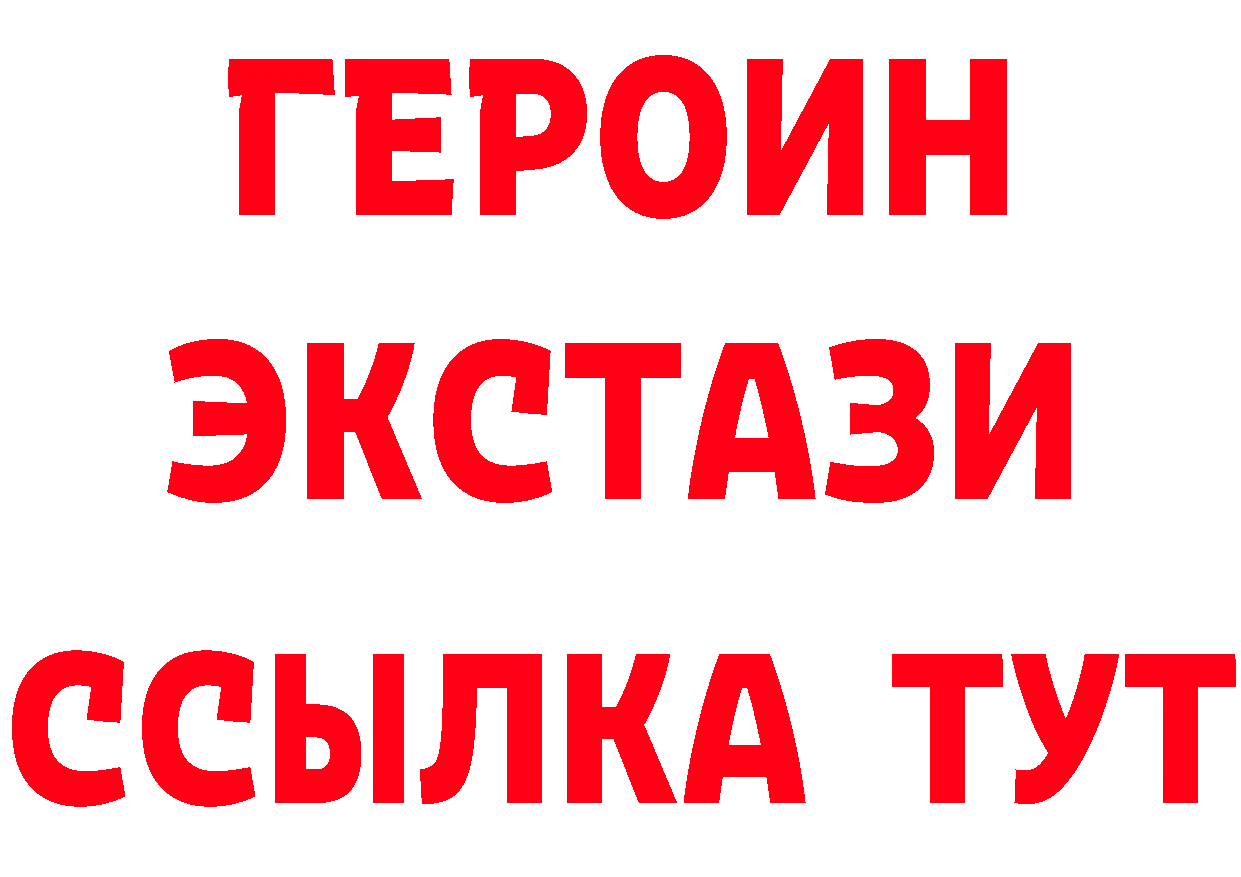 ГЕРОИН
ЭКСТАЗИ
ССЫЛКА ТУТ